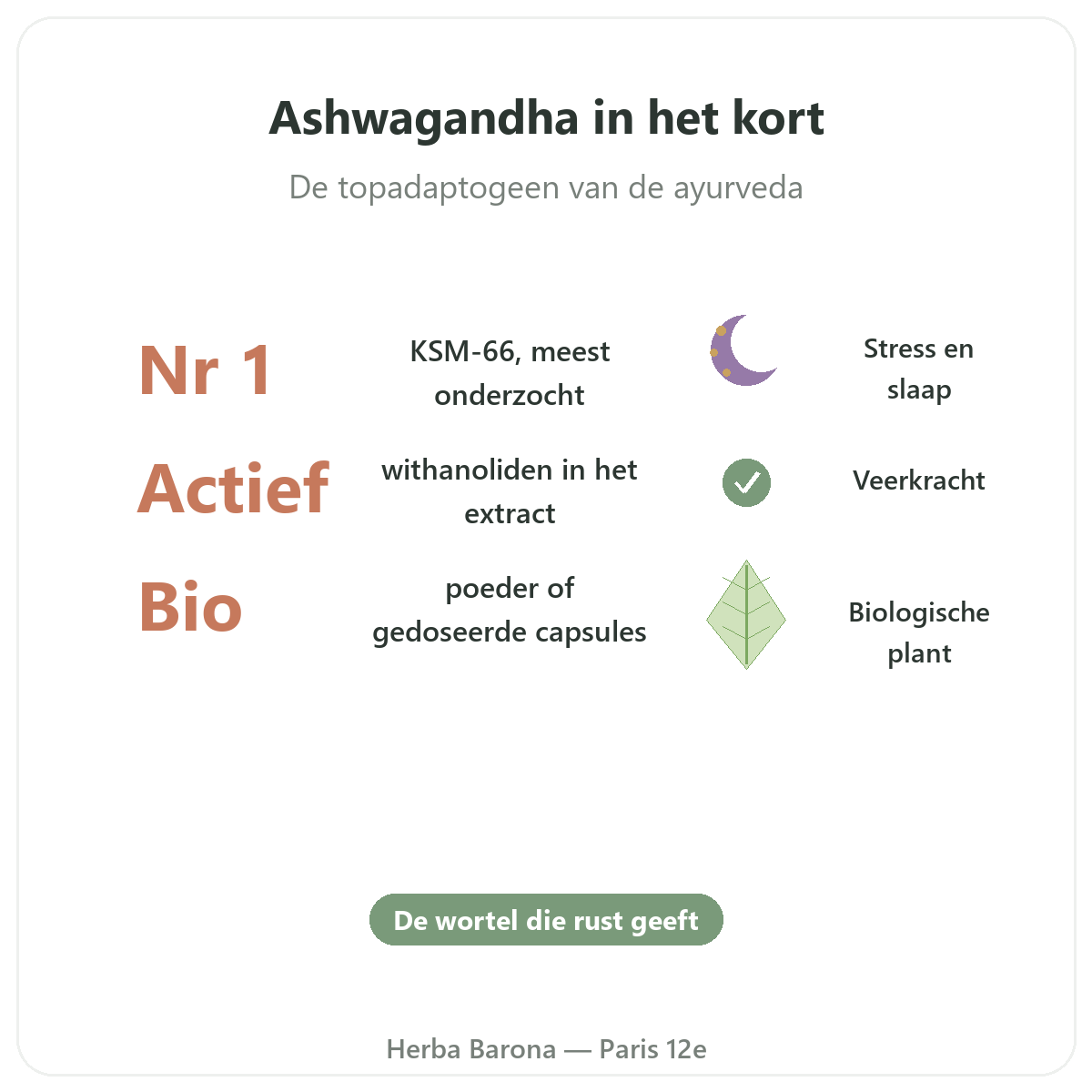 Ashwagandha in het kort

De topadaptogeen van de ayurveda

Nr 1

KSM-66, meest onderzocht

Stress en slaap

Actief

withanoliden in het extract

Veerkracht

Bio

poeder of gedoseerde capsules

Biologische plant

De wortel die rust geeft

Herba Barona — Paris 12e